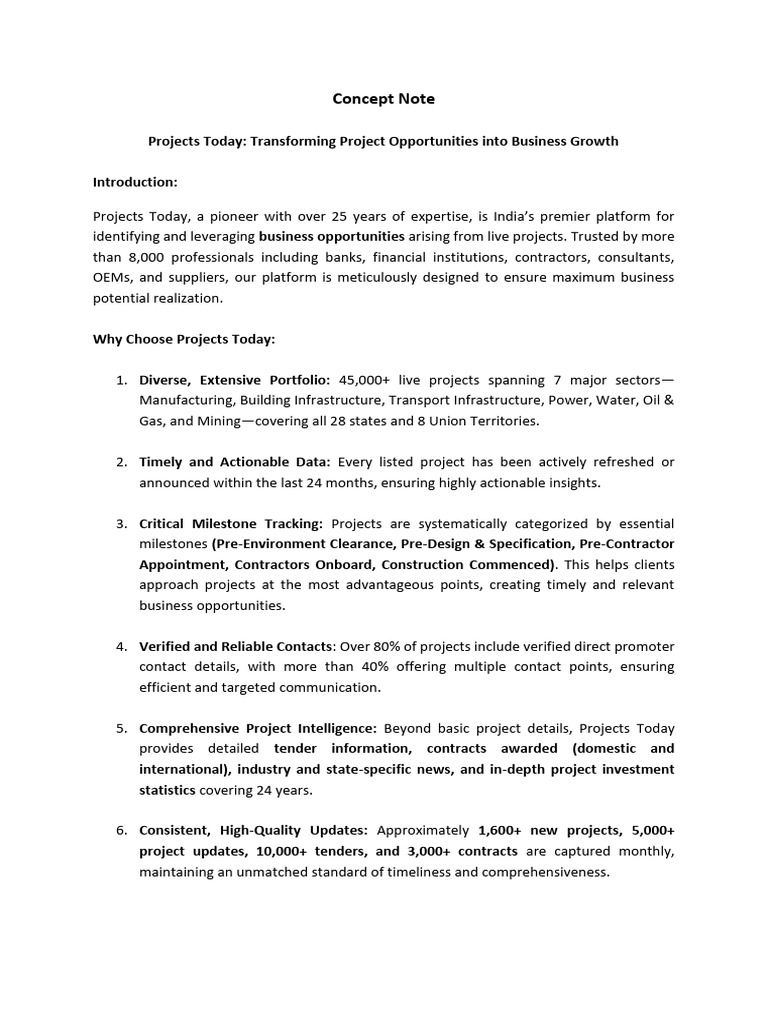 Concept Note

Projects Today: Transforming Project Opportunities into Business Growth

Introduction:

Projects Today, a pioneer with over 25 years of expertise, is India's premier platform for identifying and leveraging business opportunities arising from live projects. Trusted by more than 8,000 professionals including banks, financial institutions, contractors, consultants, OEMs, and suppliers, our platform is meticulously designed to ensure maximum business potential realization.

Why Choose Projects Today:

1. Diverse, Extensive Portfolio: 45,000+ live projects spanning 7 major sectors—Manufacturing, Building Infrastructure, Transport Infrastructure, Power, Water, Oil & Gas, and Mining—covering all 28 states and 8 Union Territories.

2. Timely and Actionable Data: Every listed project has been actively refreshed or announced within the last 24 months, ensuring highly actionable insights.

3. Critical Milestone Tracking: Projects are systematically categorized by essential milestones (Pre-Environment Clearance, Pre-Design & Specification, Pre-Contractor Appointment, Contractors Onboard, Construction Commenced). This helps clients approach projects at the most advantageous points, creating timely and relevant business opportunities.

4. Verified and Reliable Contacts: Over 80% of projects include verified direct promoter contact details, with more than 40% offering multiple contact points, ensuring efficient and targeted communication.

5. Comprehensive Project Intelligence: Beyond basic project details, Projects Today provides detailed tender information, contracts awarded (domestic and international), industry and state-specific news, and in-depth project investment statistics covering 24 years.

6. Consistent, High-Quality Updates: Approximately 1,600+ new projects, 5,000+ project updates, 10,000+ tenders, and 3,000+ contracts are captured monthly, maintaining an unmatched standard of timeliness and comprehensiveness.